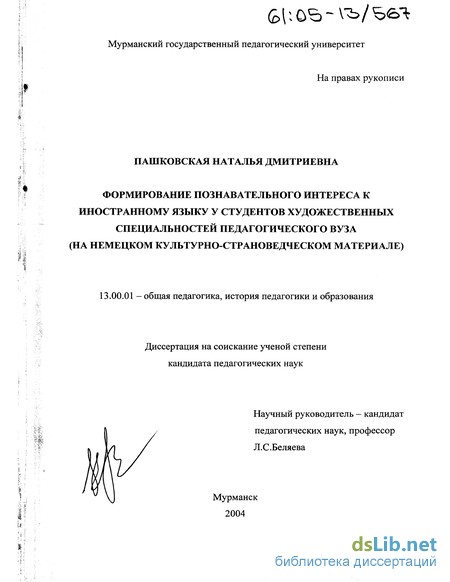 61:05-13/567

Мурманский государственный педагогический университет

На правах рукописи

ПАШКОВСКАЯ НАТАЛЬЯ ДМИТРИЕВНА

ФОРМИРОВАНИЕ ПОЗНАВАТЕЛЬНОГО ИНТЕРЕСА К ИНОСТРАННОМУ ЯЗЫКУ У СТУДЕНТОВ ХУДОЖЕСТВЕННЫХ СПЕЦИАЛЬНОСТЕЙ ПЕДАГОГИЧЕСКОГО ВУЗА (НА НЕМЕЦКОМ КУЛЬТУРНО-СТРАНОВЕДЧЕСКОМ МАТЕРИАЛЕ)

13.00.01 – общая педагогика, история педагогики и образования

Диссертация на соискание ученой степени кандидата педагогических наук

Научный руководитель – кандидат педагогических наук, профессор Л.С.Беляева

Мурманск
2004

dsLib.net
библиотека диссертаций